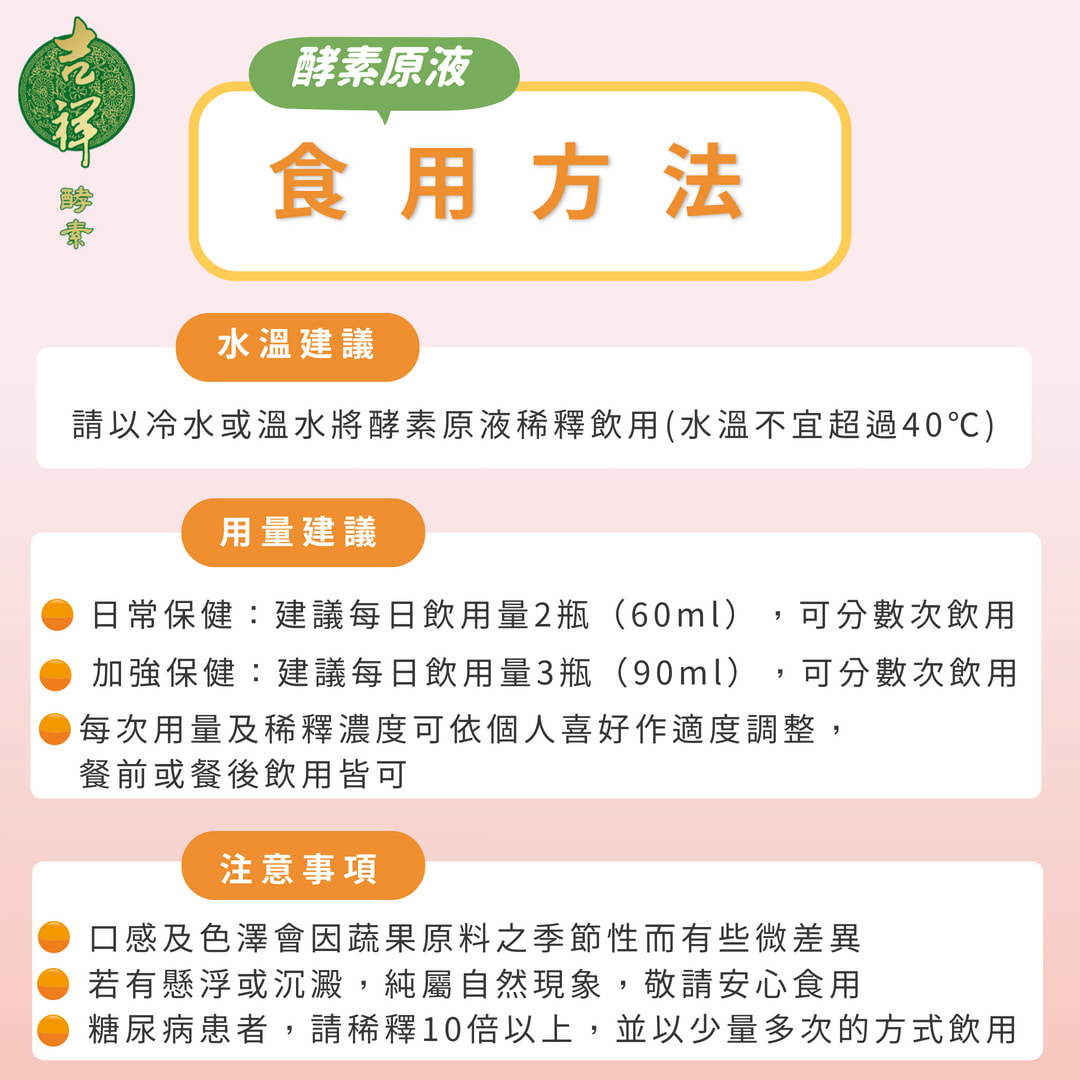 吉祥
酵素

酵素原液

食用方法

水溫建議

請以冷水或溫水將酵素原液稀釋飲用(水溫不宜超過40℃)

用量建議

日常保健：建議每日飲用量2瓶（60ml），可分數次飲用

加強保健：建議每日飲用量3瓶（90ml），可分數次飲用

每次用量及稀釋濃度可依個人喜好作適度調整，餐前或餐後飲用皆可

注意事項

口感及色澤會因蔬果原料之季節性而有些微差異

若有懸浮或沉澱，純屬自然現象，敬請安心食用

糖尿病患者，請稀釋10倍以上，並以少量多次的方式飲用